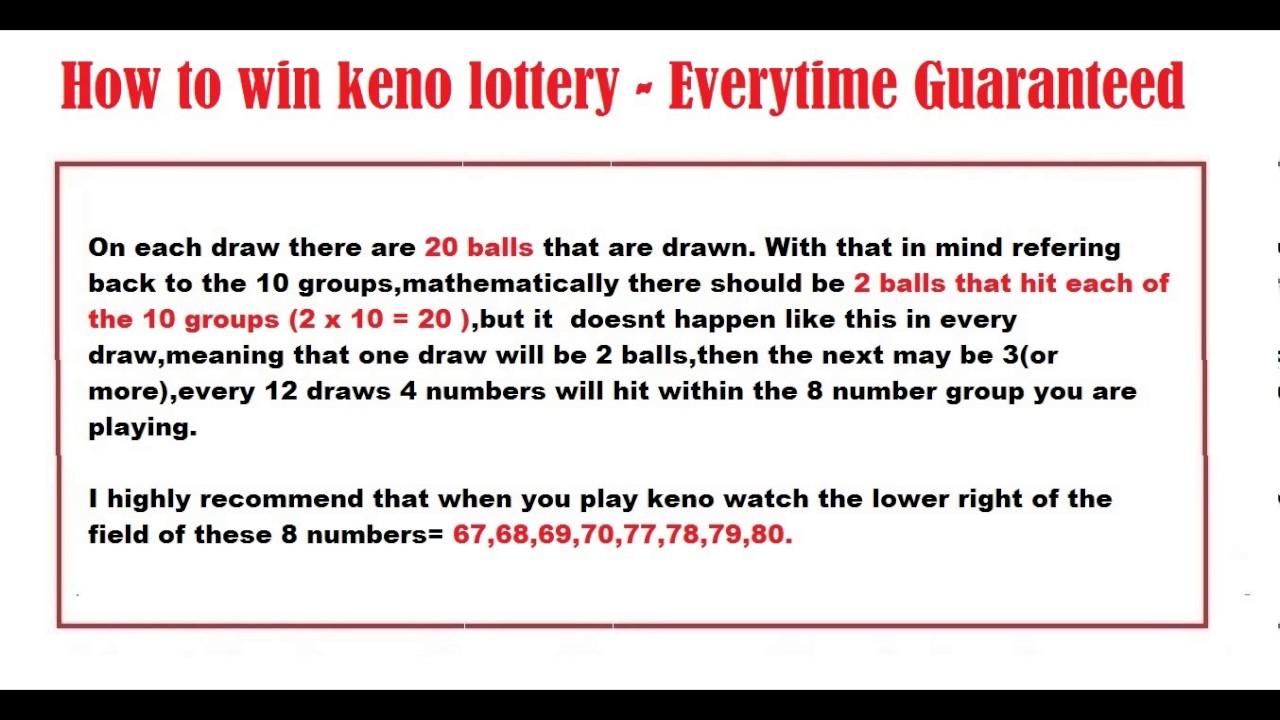 How to win keno lottery - Everytime Guaranteed

On each draw there are 20 balls that are drawn. With that in mind refering back to the 10 groups,mathematically there should be 2 balls that hit each of the 10 groups (2 x 10 = 20 ),but it doesnt happen like this in every draw,meaning that one draw will be 2 balls,then the next may be 3(or more),every 12 draws 4 numbers will hit within the 8 number group you are playing.

I highly recommend that when you play keno watch the lower right of the field of these 8 numbers= 67,68,69,70,77,78,79,80.